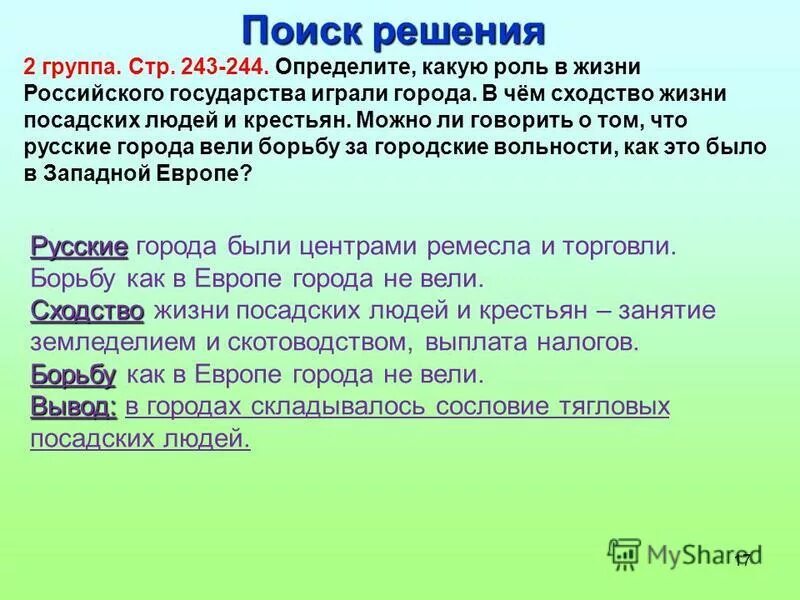 Поиск решения

2 группа. Стр. 243-244. Определите, какую роль в жизни Российского государства играли города. В чём сходство жизни посадских людей и крестьян. Можно ли говорить о том, что русские города вели борьбу за городские вольности, как это было в Западной Европе?

Русские города были центрами ремесла и торговли. Борьбу как в Европе города не вели.
Сходство жизни посадских людей и крестьян – занятие земледелием и скотоводством, выплата налогов.
Борьбу как в Европе города не вели.
Вывод: в городах складывалось сословие тягловых посадских людей.

MyShared

17